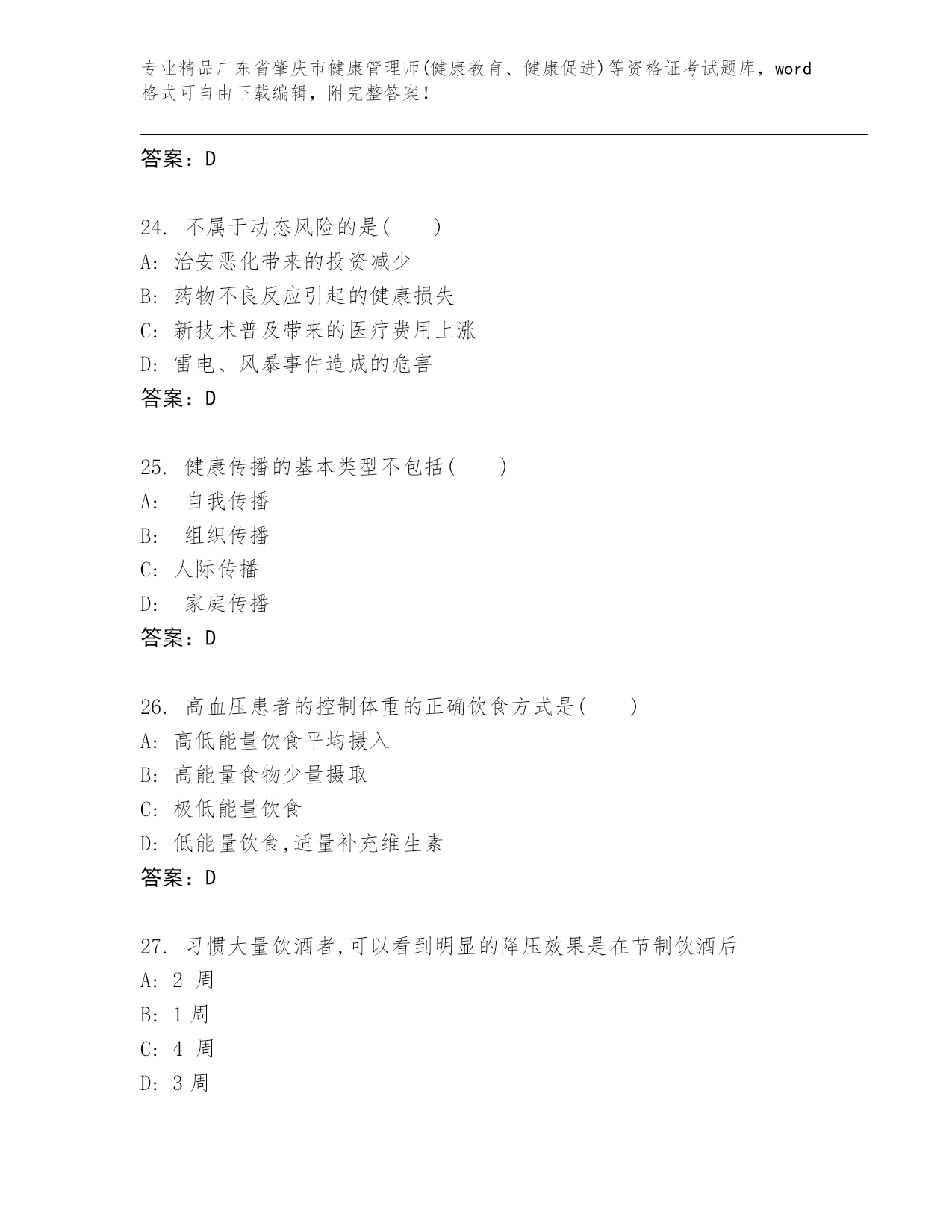 专业精品广东省肇庆市健康管理师(健康教育、健康促进)等资格证考试题库，word格式可自由下载编辑，附完整答案！

答案：D

24. 不属于动态风险的是(　　)
A: 治安恶化带来的投资减少
B: 药物不良反应引起的健康损失
C: 新技术普及带来的医疗费用上涨
D: 雷电、风暴事件造成的危害
答案：D

25. 健康传播的基本类型不包括(　　)
A: 自我传播
B: 组织传播
C: 人际传播
D: 家庭传播
答案：D

26. 高血压患者的控制体重的正确饮食方式是(　　)
A: 高低能量饮食平均摄入
B: 高能量食物少量摄取
C: 极低能量饮食
D: 低能量饮食,适量补充维生素
答案：D

27. 习惯大量饮酒者,可以看到明显的降压效果是在节制饮酒后
A: 2 周
B: 1 周
C: 4 周
D: 3 周